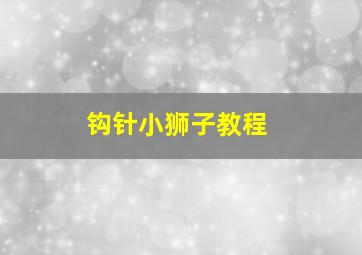 钩针小狮子教程